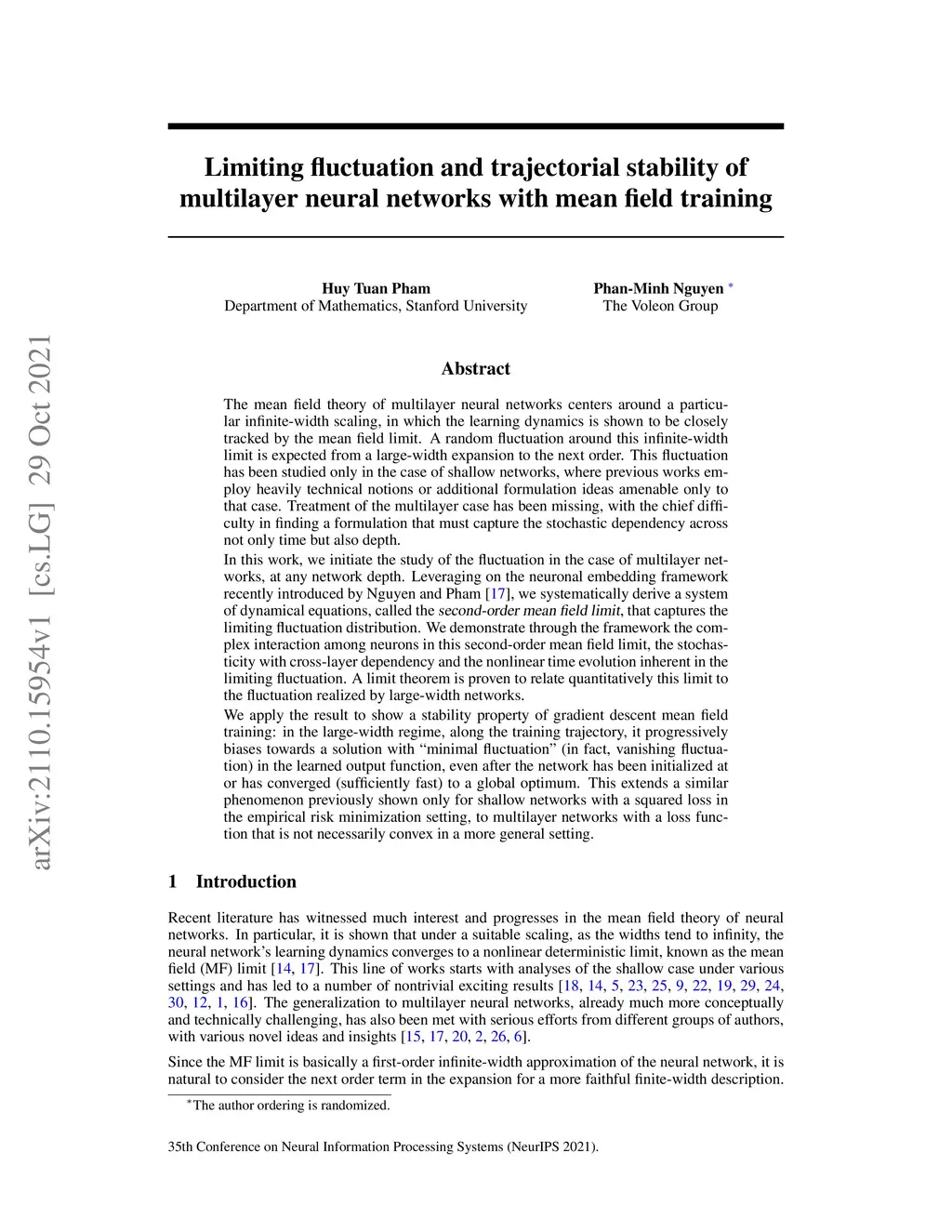 arXiv:2110.15954v1 [cs.LG] 29 Oct 2021

Limiting fluctuation and trajectorial stability of multilayer neural networks with mean field training

Huy Tuan Pham
Department of Mathematics, Stanford University

Phan-Minh Nguyen *
The Voleon Group

Abstract

The mean field theory of multilayer neural networks centers around a particular infinite-width scaling, in which the learning dynamics is shown to be closely tracked by the mean field limit. A random fluctuation around this infinite-width limit is expected from a large-width expansion to the next order. This fluctuation has been studied only in the case of shallow networks, where previous works employ heavily technical notions or additional formulation ideas amenable only to that case. Treatment of the multilayer case has been missing, with the chief difficulty in finding a formulation that must capture the stochastic dependency across not only time but also depth.

In this work, we initiate the study of the fluctuation in the case of multilayer networks, at any network depth. Leveraging on the neuronal embedding framework recently introduced by Nguyen and Pham [17], we systematically derive a system of dynamical equations, called the second-order mean field limit, that captures the limiting fluctuation distribution. We demonstrate through the framework the complex interaction among neurons in this second-order mean field limit, the stochasticity with cross-layer dependency and the nonlinear time evolution inherent in the limiting fluctuation. A limit theorem is proven to relate quantitatively this limit to the fluctuation realized by large-width networks.

We apply the result to show a stability property of gradient descent mean field training: in the large-width regime, along the training trajectory, it progressively biases towards a solution with “minimal fluctuation” (in fact, vanishing fluctuation) in the learned output function, even after the network has been initialized at or has converged (sufficiently fast) to a global optimum. This extends a similar phenomenon previously shown only for shallow networks with a squared loss in the empirical risk minimization setting, to multilayer networks with a loss function that is not necessarily convex in a more general setting.

1 Introduction

Recent literature has witnessed much interest and progresses in the mean field theory of neural networks. In particular, it is shown that under a suitable scaling, as the widths tend to infinity, the neural network’s learning dynamics converges to a nonlinear deterministic limit, known as the mean field (MF) limit [14, 17]. This line of works starts with analyses of the shallow case under various settings and has led to a number of nontrivial exciting results [18, 14, 5, 23, 25, 9, 22, 19, 29, 24, 30, 12, 1, 16]. The generalization to multilayer neural networks, already much more conceptually and technically challenging, has also been met with serious efforts from different groups of authors, with various novel ideas and insights [15, 17, 20, 2, 26, 6].

Since the MF limit is basically a first-order infinite-width approximation of the neural network, it is natural to consider the next order term in the expansion for a more faithful finite-width description.

*The author ordering is randomized.

35th Conference on Neural Information Processing Systems (NeurIPS 2021).